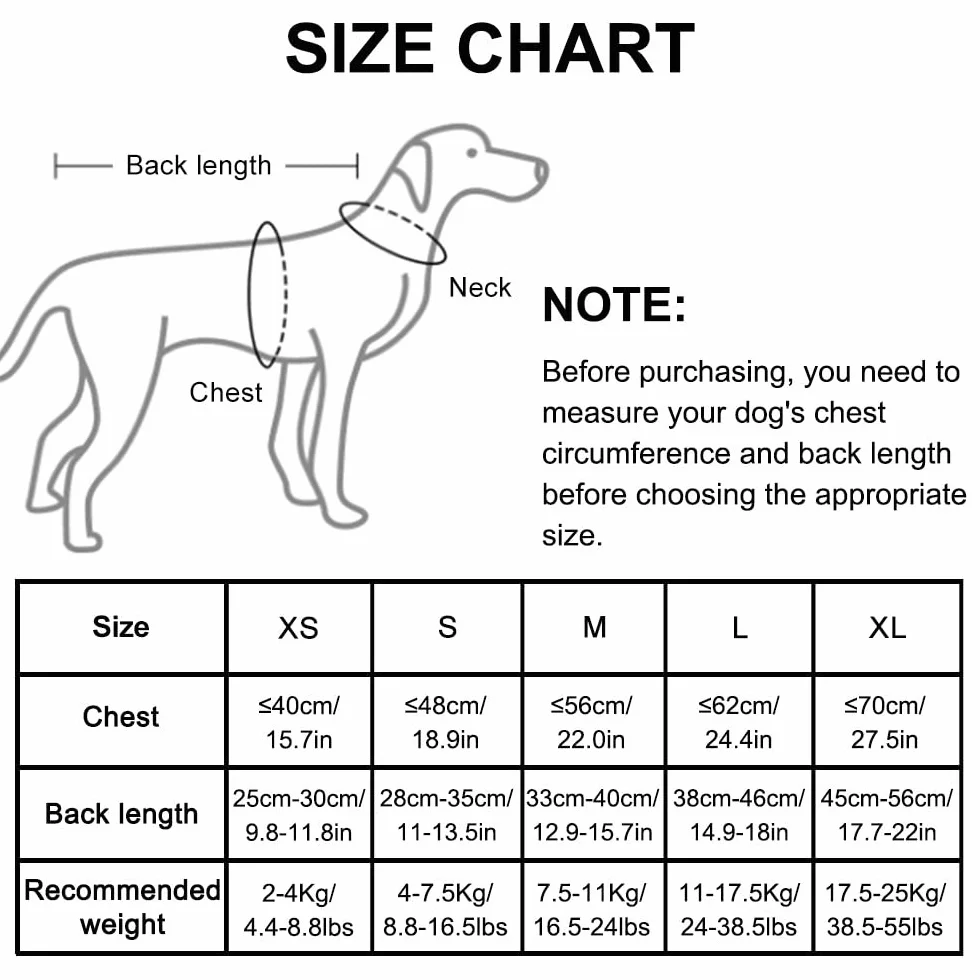 SIZE CHART

Back length

Neck

Chest

NOTE:

Before purchasing, you need to measure your dog's chest circumference and back length before choosing the appropriate size.

| Size | XS | S | M | L | XL |
|---|---|---|---|---|---|
| Chest | ≤40cm/ 15.7in | ≤48cm/ 18.9in | ≤56cm/ 22.0in | ≤62cm/ 24.4in | ≤70cm/ 27.5in |
| Back length | 25cm-30cm/ 9.8-11.8in | 28cm-35cm/ 11-13.5in | 33cm-40cm/ 12.9-15.7in | 38cm-46cm/ 14.9-18in | 45cm-56cm/ 17.7-22in |
| Recommended weight | 2-4Kg/ 4.4-8.8lbs | 4-7.5Kg/ 8.8-16.5lbs | 7.5-11Kg/ 16.5-24lbs | 11-17.5Kg/ 24-38.5lbs | 17.5-25Kg/ 38.5-55lbs |